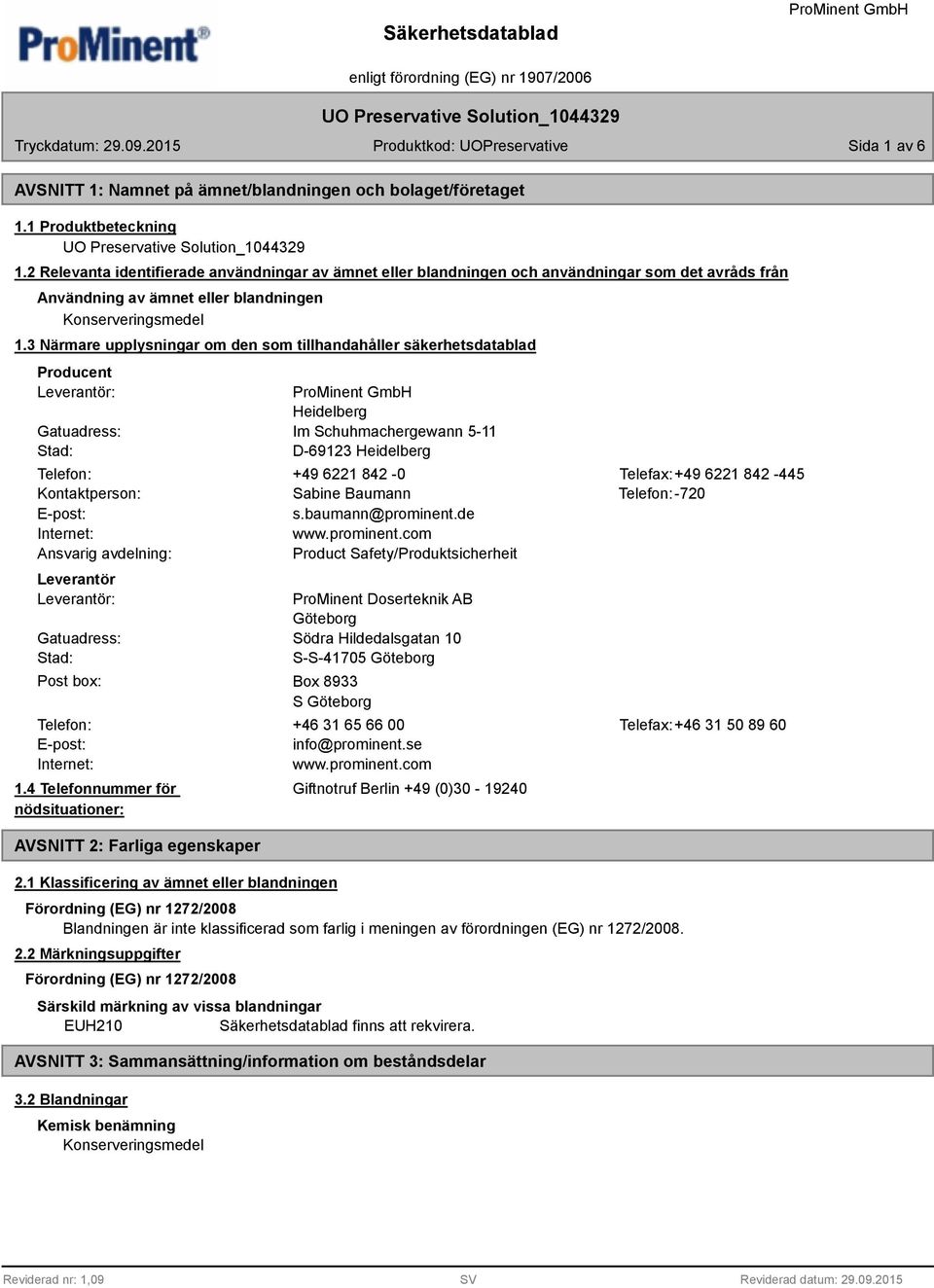 ProMinent®

Säkerhetsdatablad

ProMinent GmbH

enligt förordning (EG) nr 1907/2006

UO Preservative Solution_1044329

Tryckdatum: 29.09.2015 Produktkod: UOPreservative Sida 1 av 6

AVSNITT 1: Namnet på ämnet/blandningen och bolaget/företaget

1.1 Produktbeteckning

UO Preservative Solution_1044329

1.2 Relevanta identifierade användningar av ämnet eller blandningen och användningar som det avråds från

Användning av ämnet eller blandningen

Konserveringsmedel

1.3 Närmare upplysningar om den som tillhandahåller säkerhetsdatablad

Producent

Leverantör: ProMinent GmbH
Heidelberg
Gatuadress: Im Schuhmachergewann 5-11
Stad: D-69123 Heidelberg

Telefon: +49 6221 842 -0 Telefax: +49 6221 842 -445
Kontaktperson: Sabine Baumann Telefon: -720
E-post: s.baumann@prominent.de
Internet: www.prominent.com
Ansvarig avdelning: Product Safety/Produktsicherheit

Leverantör

Leverantör: ProMinent Doserteknik AB
Göteborg
Gatuadress: Södra Hildedalsgatan 10
Stad: S-S-41705 Göteborg
Post box: Box 8933
S Göteborg
Telefon: +46 31 65 66 00 Telefax: +46 31 50 89 60
E-post: info@prominent.se
Internet: www.prominent.com

1.4 Telefonnummer för nödsituationer: Giftnotruf Berlin +49 (0)30 - 19240

AVSNITT 2: Farliga egenskaper

2.1 Klassificering av ämnet eller blandningen

Förordning (EG) nr 1272/2008

Blandningen är inte klassificerad som farlig i meningen av förordningen (EG) nr 1272/2008.

2.2 Märkningsuppgifter

Förordning (EG) nr 1272/2008

Särskild märkning av vissa blandningar

EUH210 Säkerhetsdatablad finns att rekvirera.

AVSNITT 3: Sammansättning/information om beståndsdelar

3.2 Blandningar

Kemisk benämning

Konserveringsmedel

Reviderad nr: 1,09 SV Reviderad datum: 29.09.2015